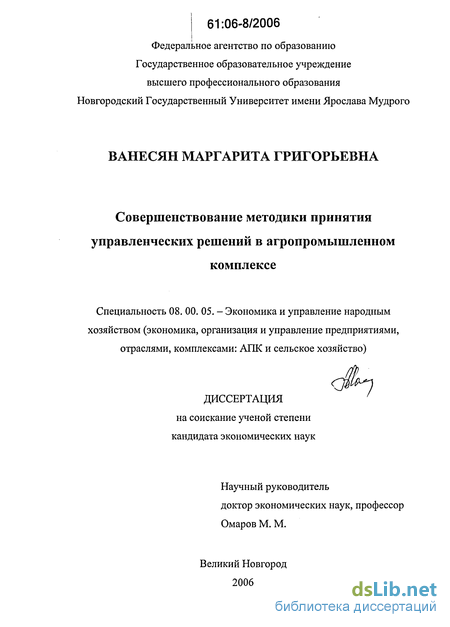 61:06-8/2006

Федеральное агентство по образованию
Государственное образовательное учреждение
высшего профессионального образования
Новгородский Государственный Университет имени Ярослава Мудрого

ВАНЕСЯН МАРГАРИТА ГРИГОРЬЕВНА

Совершенствование методики принятия управленческих решений в агропромышленном комплексе

Специальность 08. 00. 05. – Экономика и управление народным хозяйством (экономика, организация и управление предприятиями, отраслями, комплексами: АПК и сельское хозяйство)

ДИССЕРТАЦИЯ
на соискание ученой степени
кандидата экономических наук

Научный руководитель
доктор экономических наук, профессор
Омаров М. М.

Великий Новгород
2006

dsLib.net
библиотека диссертаций